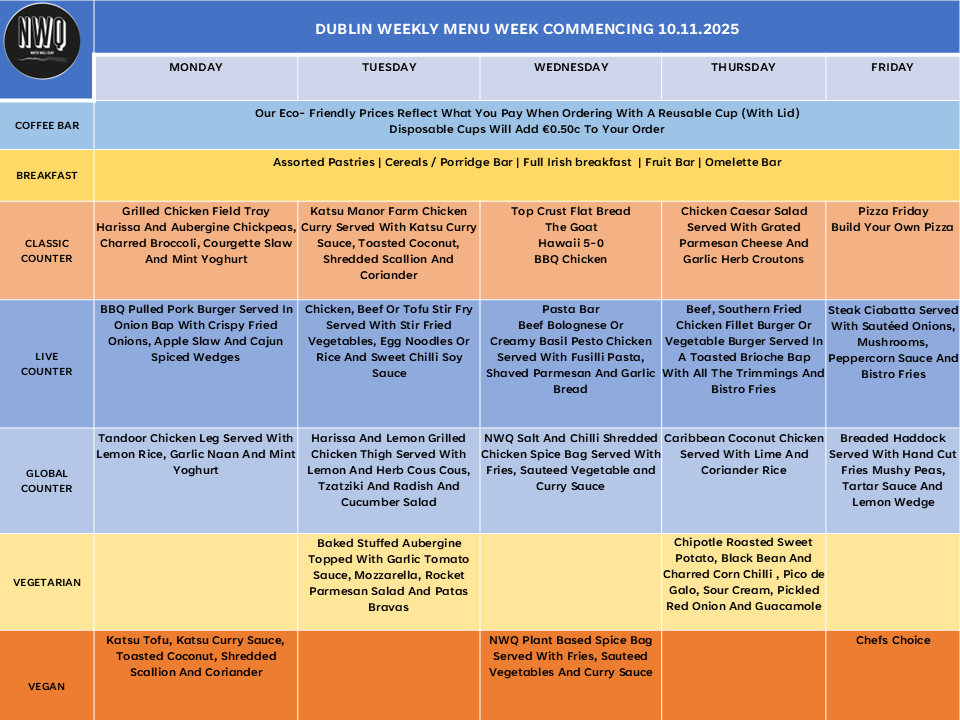 NWQ

DUBLIN WEEKLY MENU WEEK COMMENCING 10.11.2025

| | MONDAY | TUESDAY | WEDNESDAY | THURSDAY | FRIDAY |
|---|---|---|---|---|---|
| COFFEE BAR | Our Eco- Friendly Prices Reflect What You Pay When Ordering With A Reusable Cup (With Lid) Disposable Cups Will Add €0.50c To Your Order | | | | |
| BREAKFAST | Assorted Pastries \| Cereals / Porridge Bar \| Full Irish breakfast \| Fruit Bar \| Omelette Bar | | | | |
| CLASSIC COUNTER | Grilled Chicken Field Tray Harissa And Aubergine Chickpeas, Charred Broccoli, Courgette Slaw And Mint Yoghurt | Katsu Manor Farm Chicken Curry Served With Katsu Curry Sauce, Toasted Coconut, Shredded Scallion And Coriander | Top Crust Flat Bread The Goat Hawaii 5-0 BBQ Chicken | Chicken Caesar Salad Served With Grated Parmesan Cheese And Garlic Herb Croutons | Pizza Friday Build Your Own Pizza |
| LIVE COUNTER | BBQ Pulled Pork Burger Served In Onion Bap With Crispy Fried Onions, Apple Slaw And Cajun Spiced Wedges | Chicken, Beef Or Tofu Stir Fry Served With Stir Fried Vegetables, Egg Noodles Or Rice And Sweet Chilli Soy Sauce | Pasta Bar Beef Bolognese Or Creamy Basil Pesto Chicken Served With Fusilli Pasta, Shaved Parmesan And Garlic Bread | Beef, Southern Fried Chicken Fillet Burger Or Vegetable Burger Served In A Toasted Brioche Bap With All The Trimmings And Bistro Fries | Steak Ciabatta Served With Sautéed Onions, Mushrooms, Peppercorn Sauce And Bistro Fries |
| GLOBAL COUNTER | Tandoor Chicken Leg Served With Lemon Rice, Garlic Naan And Mint Yoghurt | Harissa And Lemon Grilled Chicken Thigh Served With Lemon And Herb Cous Cous, Tzatziki And Radish And Cucumber Salad | NWQ Salt And Chilli Shredded Chicken Spice Bag Served With Fries, Sauteed Vegetable and Curry Sauce | Caribbean Coconut Chicken Served With Lime And Coriander Rice | Breaded Haddock Served With Hand Cut Fries Mushy Peas, Tartar Sauce And Lemon Wedge |
| VEGETARIAN | | Baked Stuffed Aubergine Topped With Garlic Tomato Sauce, Mozzarella, Rocket Parmesan Salad And Patas Bravas | | Chipotle Roasted Sweet Potato, Black Bean And Charred Corn Chilli , Pico de Galo, Sour Cream, Pickled Red Onion And Guacamole | |
| VEGAN | Katsu Tofu, Katsu Curry Sauce, Toasted Coconut, Shredded Scallion And Coriander | | NWQ Plant Based Spice Bag Served With Fries, Sauteed Vegetables And Curry Sauce | | Chefs Choice |